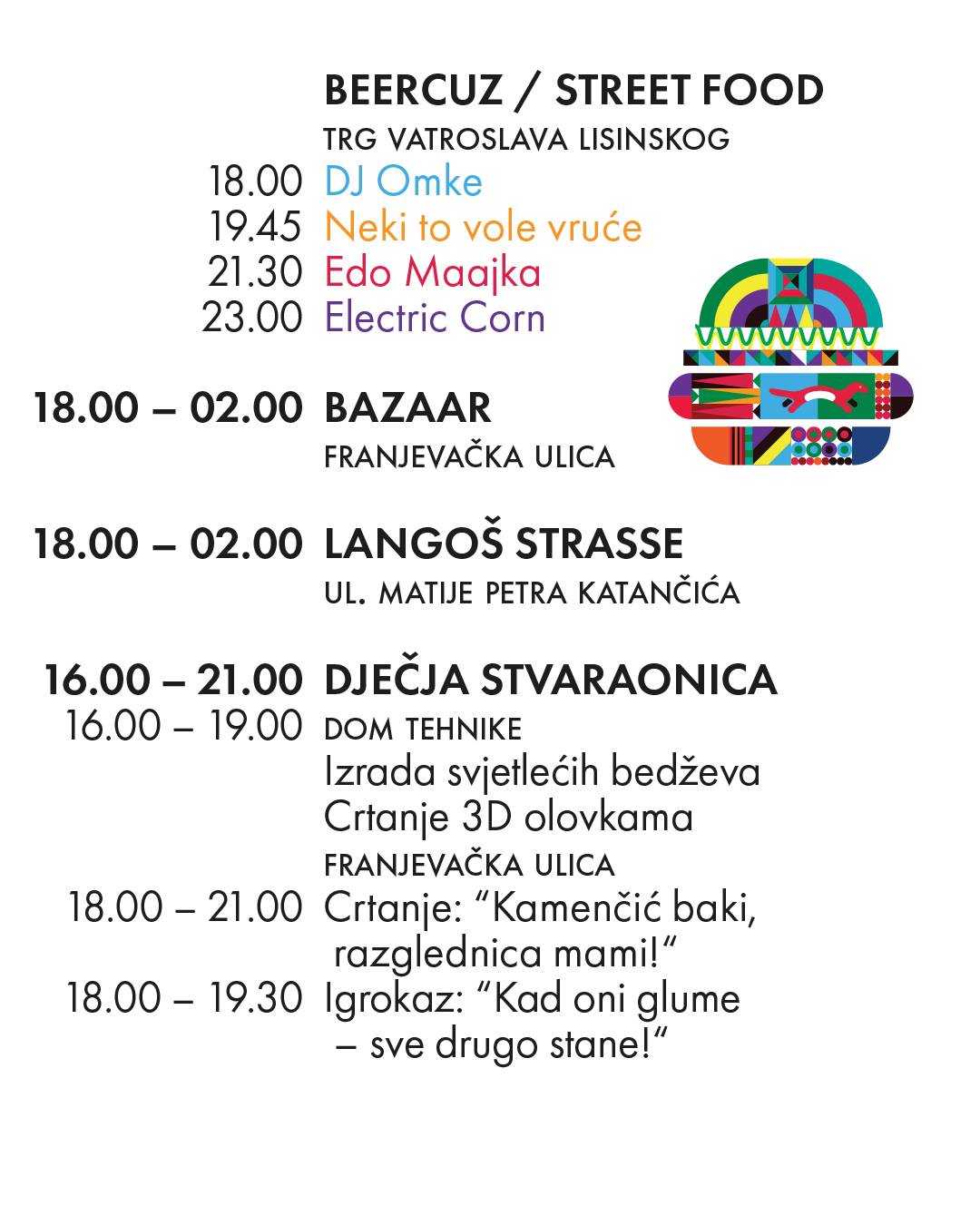 BEERCUZ / STREET FOOD
TRG VATROSLAVA LISINSKOG
18.00 DJ Omke
19.45 Neki to vole vruće
21.30 Edo Maajka
23.00 Electric Corn

18.00 – 02.00 BAZAAR
FRANJEVAČKA ULICA

18.00 – 02.00 LANGOŠ STRASSE
UL. MATIJE PETRA KATANČIĆA

16.00 – 21.00 DJEČJA STVARAONICA
16.00 – 19.00 DOM TEHNIKE
Izrada svjetlećih bedževa
Crtanje 3D olovkama
FRANJEVAČKA ULICA
18.00 – 21.00 Crtanje: "Kamenčić baki, razglednica mami!"
18.00 – 19.30 Igrokaz: "Kad oni glume – sve drugo stane!"